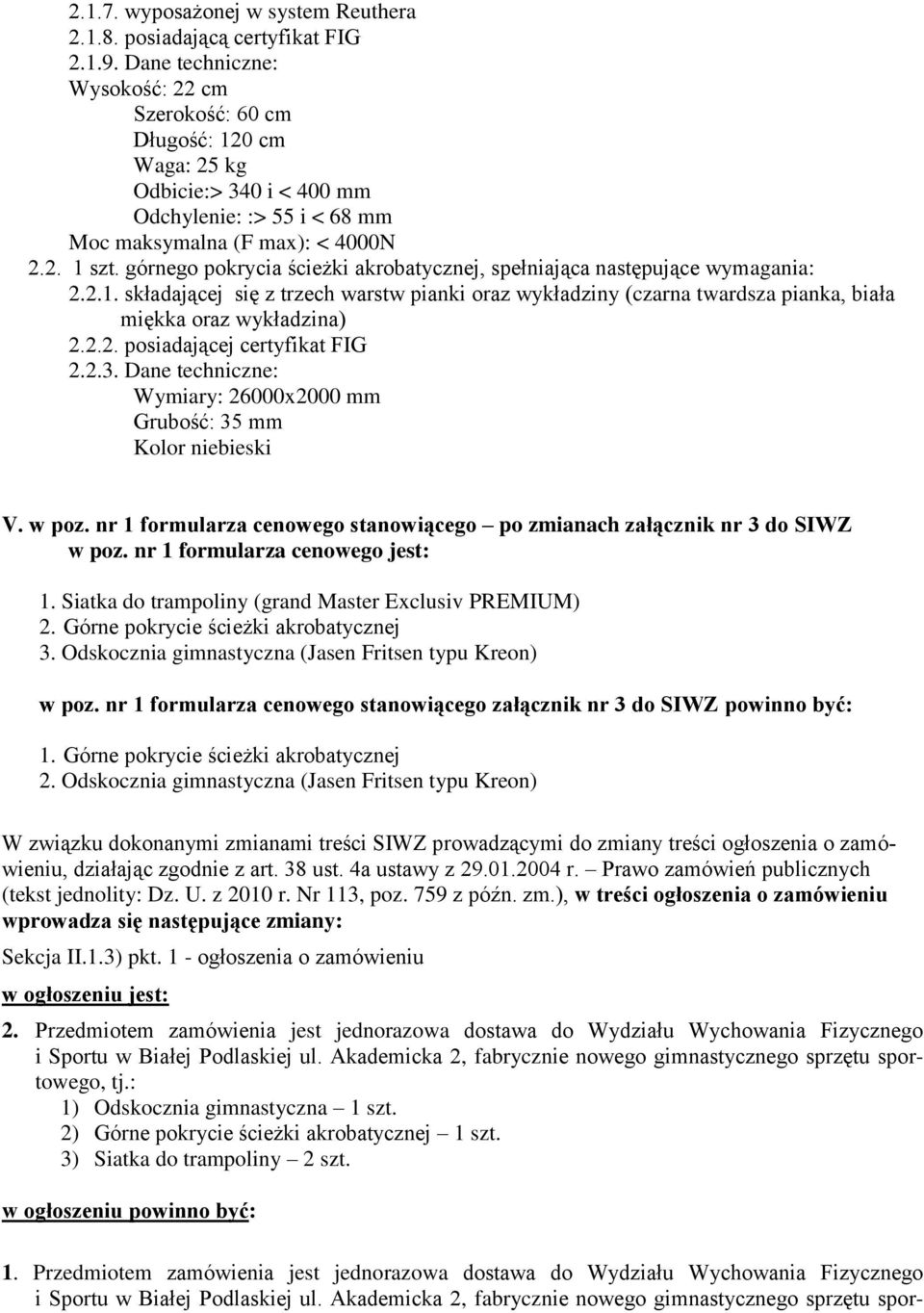 2.1.7. wyposażonej w system Reuthera
2.1.8. posiadającą certyfikat FIG
2.1.9. Dane techniczne:
Wysokość: 22 cm
Szerokość: 60 cm
Długość: 120 cm
Waga: 25 kg
Odbicie:> 340 i < 400 mm
Odchylenie: :> 55 i < 68 mm
Moc maksymalna (F max): < 4000N
2.2. 1 szt. górnego pokrycia ścieżki akrobatycznej, spełniająca następujące wymagania:
2.2.1. składającej się z trzech warstw pianki oraz wykładziny (czarna twardsza pianka, biała miękka oraz wykładzina)
2.2.2. posiadającej certyfikat FIG
2.2.3. Dane techniczne:
Wymiary: 26000x2000 mm
Grubość: 35 mm
Kolor niebieski

V. w poz. nr 1 formularza cenowego stanowiącego – po zmianach załącznik nr 3 do SIWZ
w poz. nr 1 formularza cenowego jest:

1. Siatka do trampoliny (grand Master Exclusiv PREMIUM)
2. Górne pokrycie ścieżki akrobatycznej
3. Odskocznia gimnastyczna (Jasen Fritsen typu Kreon)

w poz. nr 1 formularza cenowego stanowiącego załącznik nr 3 do SIWZ powinno być:

1. Górne pokrycie ścieżki akrobatycznej
2. Odskocznia gimnastyczna (Jasen Fritsen typu Kreon)

W związku dokonanymi zmianami treści SIWZ prowadzącymi do zmiany treści ogłoszenia o zamówieniu, działając zgodnie z art. 38 ust. 4a ustawy z 29.01.2004 r. – Prawo zamówień publicznych (tekst jednolity: Dz. U. z 2010 r. Nr 113, poz. 759 z późn. zm.), w treści ogłoszenia o zamówieniu wprowadza się następujące zmiany:

Sekcja II.1.3) pkt. 1 - ogłoszenia o zamówieniu

w ogłoszeniu jest:

2. Przedmiotem zamówienia jest jednorazowa dostawa do Wydziału Wychowania Fizycznego i Sportu w Białej Podlaskiej ul. Akademicka 2, fabrycznie nowego gimnastycznego sprzętu sportowego, tj.:
1) Odskocznia gimnastyczna – 1 szt.
2) Górne pokrycie ścieżki akrobatycznej – 1 szt.
3) Siatka do trampoliny – 2 szt.

w ogłoszeniu powinno być:

1. Przedmiotem zamówienia jest jednorazowa dostawa do Wydziału Wychowania Fizycznego i Sportu w Białej Podlaskiej ul. Akademicka 2, fabrycznie nowego gimnastycznego sprzętu spor-